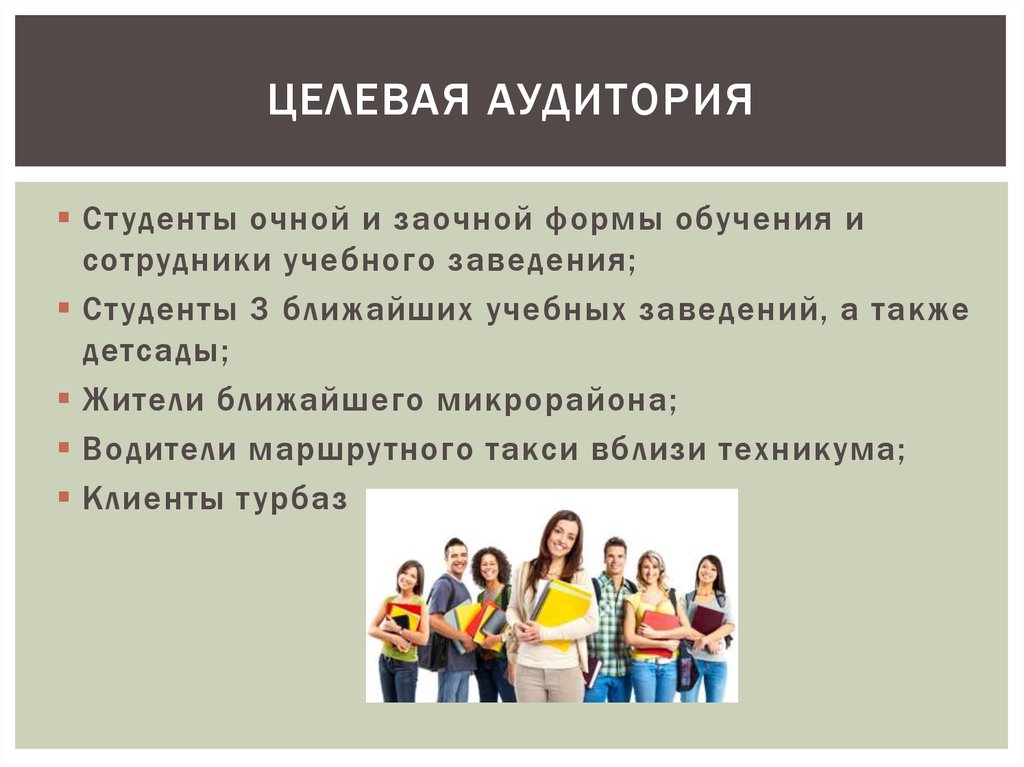 ЦЕЛЕВАЯ АУДИТОРИЯ

▪ Студенты очной и заочной формы обучения и сотрудники учебного заведения;
▪ Студенты 3 ближайших учебных заведений, а также детсады;
▪ Жители ближайшего микрорайона;
▪ Водители маршрутного такси вблизи техникума;
▪ Клиенты турбаз